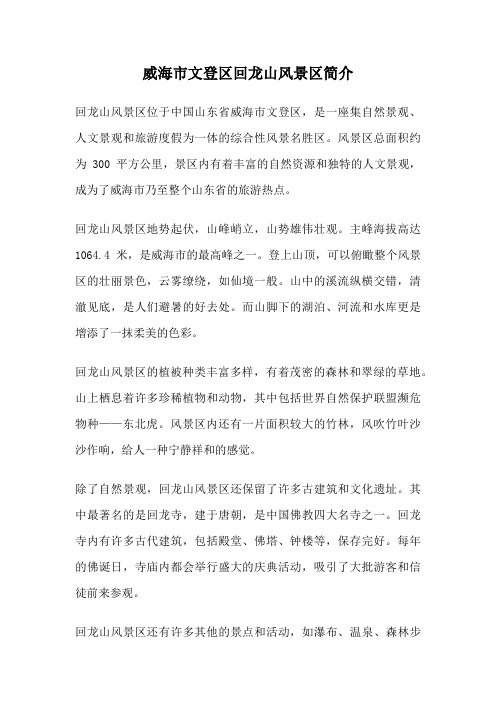 威海市文登区回龙山风景区简介

回龙山风景区位于中国山东省威海市文登区，是一座集自然景观、人文景观和旅游度假为一体的综合性风景名胜区。风景区总面积约为 300 平方公里，景区内有着丰富的自然资源和独特的人文景观，成为了威海市乃至整个山东省的旅游热点。

回龙山风景区地势起伏，山峰峭立，山势雄伟壮观。主峰海拔高达 1064.4 米，是威海市的最高峰之一。登上山顶，可以俯瞰整个风景区的壮丽景色，云雾缭绕，如仙境一般。山中的溪流纵横交错，清澈见底，是人们避暑的好去处。而山脚下的湖泊、河流和水库更是增添了一抹柔美的色彩。

回龙山风景区的植被种类丰富多样，有着茂密的森林和翠绿的草地。山上栖息着许多珍稀植物和动物，其中包括世界自然保护联盟濒危物种——东北虎。风景区内还有一片面积较大的竹林，风吹竹叶沙沙作响，给人一种宁静祥和的感觉。

除了自然景观，回龙山风景区还保留了许多古建筑和文化遗址。其中最著名的是回龙寺，建于唐朝，是中国佛教四大名寺之一。回龙寺内有许多古代建筑，包括殿堂、佛塔、钟楼等，保存完好。每年的佛诞日，寺庙内都会举行盛大的庆典活动，吸引了大批游客和信徒前来参观。

回龙山风景区还有许多其他的景点和活动，如瀑布、温泉、森林步